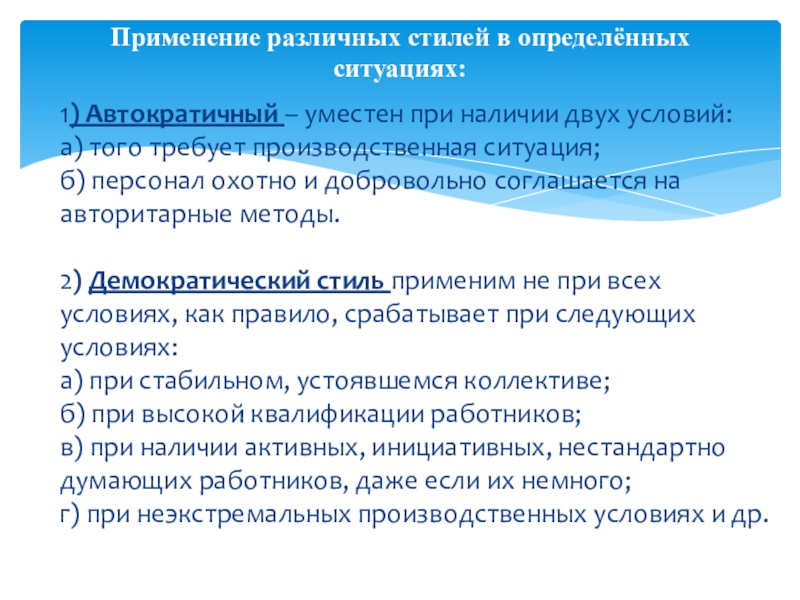 Применение различных стилей в определённых ситуациях:

1) Автократичный – уместен при наличии двух условий:
а) того требует производственная ситуация;
б) персонал охотно и добровольно соглашается на авторитарные методы.

2) Демократический стиль применим не при всех условиях, как правило, срабатывает при следующих условиях:
а) при стабильном, устоявшемся коллективе;
б) при высокой квалификации работников;
в) при наличии активных, инициативных, нестандартно думающих работников, даже если их немного;
г) при неэкстремальных производственных условиях и др.